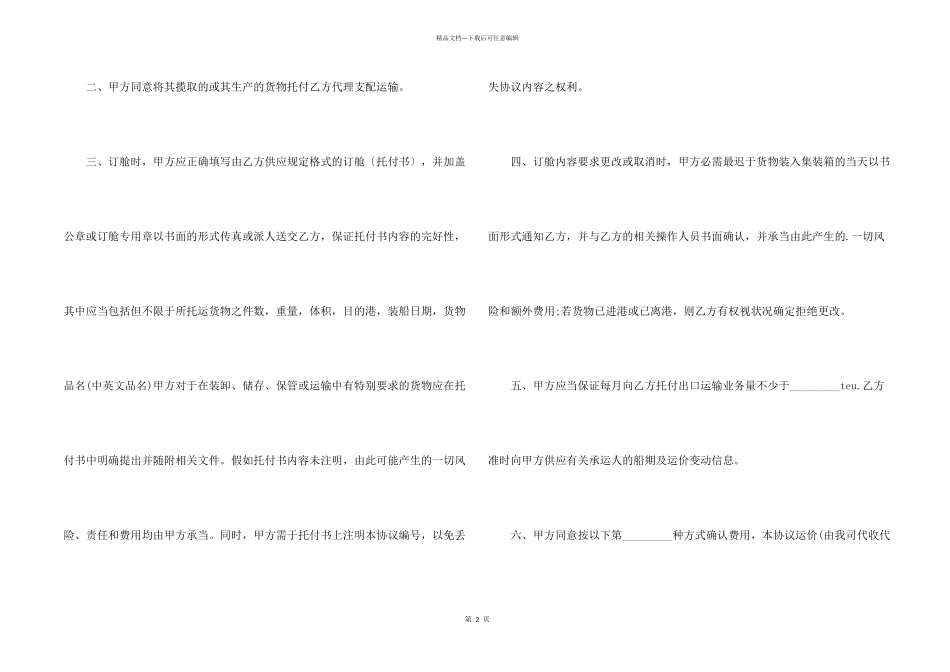 精品文档---下载后可任意编辑

二、甲方同意将其揽取的或其生产的货物托付乙方代理支配运输。

三、订舱时，甲方应正确填写由乙方供应规定格式的订舱〔托付书〕，并加盖公章或订舱专用章以书面的形式传真或派人送交乙方，保证托付书内容的完好性，其中应当包括但不限于所托运货物之件数，重量，体积，目的港，装船日期，货物品名(中英文品名)甲方对于在装卸、储存、保管或运输中有特别要求的货物应在托付书中明确提出并随附相关文件。假如托付书内容未注明，由此可能产生的一切风险、责任和费用均由甲方承当。同时，甲方需于托付书上注明本协议编号，以免丢失协议内容之权利。

四、订舱内容要求更改或取消时，甲方必需最迟于货物装入集装箱的当天以书面形式通知乙方，并与乙方的相关操作人员书面确认，并承当由此产生的.一切风险和额外费用;若货物已进港或已离港，则乙方有权视状况确定拒绝更改。

五、甲方应当保证每月向乙方托付出口运输业务量不少于_________teu.乙方准时向甲方供应有关承运人的船期及运价变动信息。

六、甲方同意按以下第_________种方式确认费用，本协议运价(由我司代收代

第 2 页